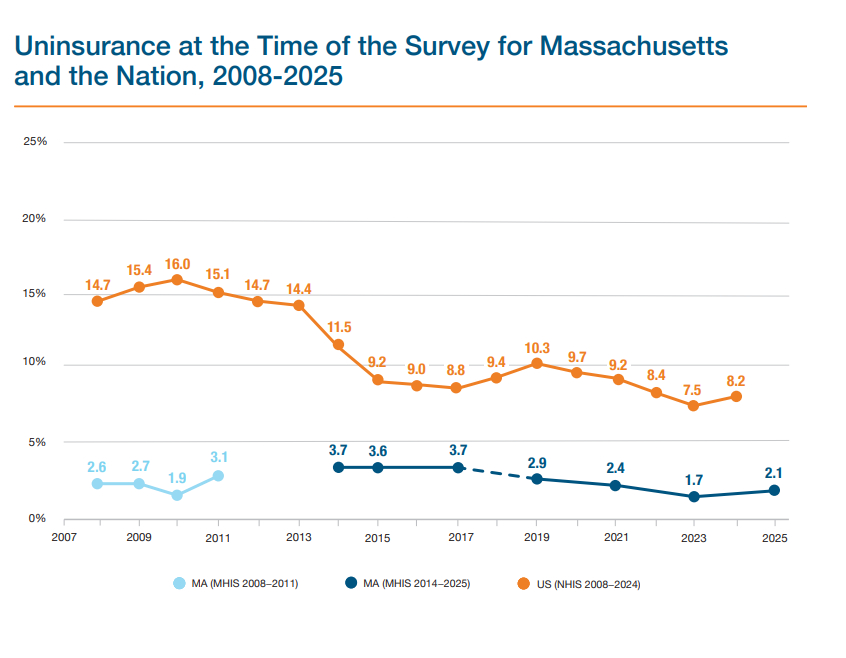 Uninsurance at the Time of the Survey for Massachusetts and the Nation, 2008-2025

25%
20%
15%
10%
5%
0%

14.7 15.4 16.0 15.1 14.7 14.4 11.5 9.2 9.0 8.8 9.4 10.3 9.7 9.2 8.4 7.5 8.2

2.6 2.7 1.9 3.1

3.7 3.6 3.7 2.9 2.4 1.7 2.1

2007 2009 2011 2013 2015 2017 2019 2021 2023 2025

MA (MHIS 2008–2011)
MA (MHIS 2014–2025)
US (NHIS 2008–2024)